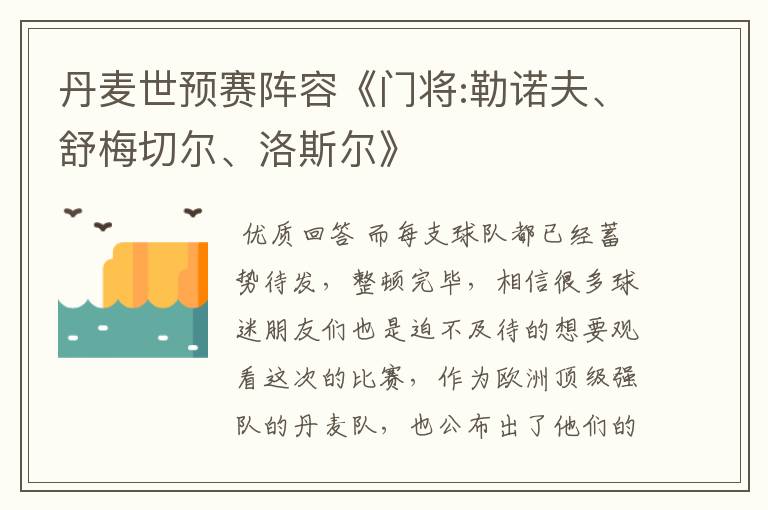 丹麦世预赛阵容《门将:勒诺夫、舒梅切尔、洛斯尔》

优质回答 而每支球队都已经蓄势待发，整顿完毕，相信很多球迷朋友们也是迫不及待的想要观看这次的比赛，作为欧洲顶级强队的丹麦队，也公布出了他们的